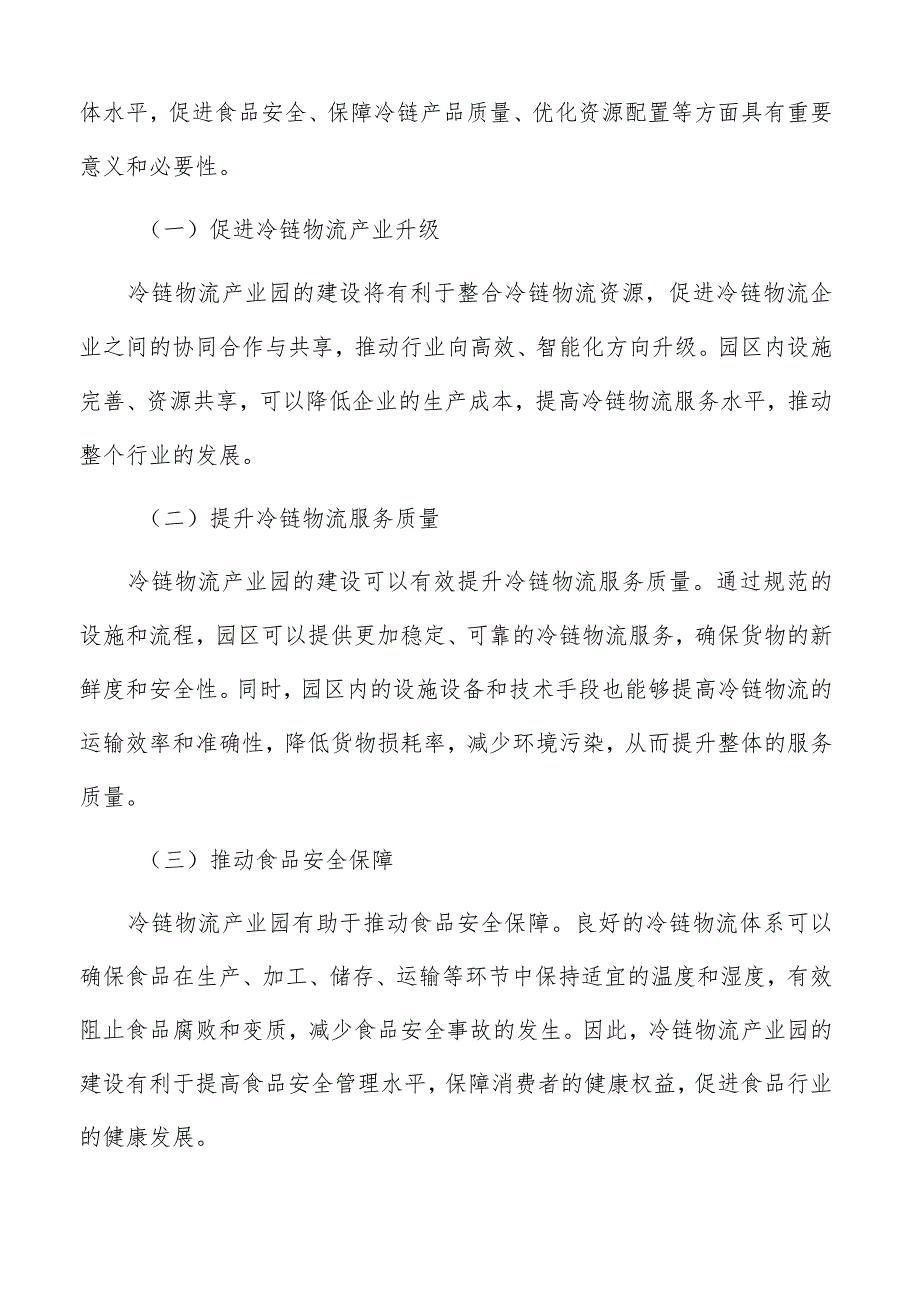 体水平，促进食品安全、保障冷链产品质量、优化资源配置等方面具有重要意义和必要性。

（一）促进冷链物流产业升级

冷链物流产业园的建设将有利于整合冷链物流资源，促进冷链物流企业之间的协同合作与共享，推动行业向高效、智能化方向升级。园区内设施完善、资源共享，可以降低企业的生产成本，提高冷链物流服务水平，推动整个行业的发展。

（二）提升冷链物流服务质量

冷链物流产业园的建设可以有效提升冷链物流服务质量。通过规范的设施和流程，园区可以提供更加稳定、可靠的冷链物流服务，确保货物的新鲜度和安全性。同时，园区内的设施设备和技术手段也能够提高冷链物流的运输效率和准确性，降低货物损耗率，减少环境污染，从而提升整体的服务质量。

（三）推动食品安全保障

冷链物流产业园有助于推动食品安全保障。良好的冷链物流体系可以确保食品在生产、加工、储存、运输等环节中保持适宜的温度和湿度，有效阻止食品腐败和变质，减少食品安全事故的发生。因此，冷链物流产业园的建设有利于提高食品安全管理水平，保障消费者的健康权益，促进食品行业的健康发展。